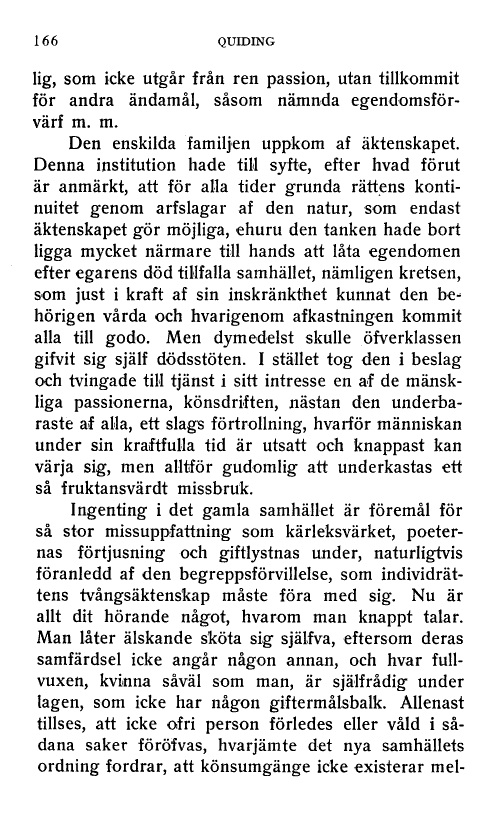 166 QUIDING

lig, som icke utgår från ren passion, utan tillkommit för andra ändamål, såsom nämnda egendomsförvärf m. m.

Den enskilda familjen uppkom af äktenskapet. Denna institution hade till syfte, efter hvad förut är anmärkt, att för alla tider grunda rättens kontinuitet genom arfslagar af den natur, som endast äktenskapet gör möjliga, ehuru den tanken hade bort ligga mycket närmare till hands att låta egendomen efter egarens död tillfalla samhället, nämligen kretsen, som just i kraft af sin inskränkthet kunnat den behörigen vårda och hvarigenom afkastningen kommit alla till godo. Men dymedelst skulle öfverklassen gifvit sig själf dödsstöten. I stället tog den i beslag och tvingade till tjänst i sitt intresse en af de mänskliga passionerna, könsdriften, nästan den underbaraste af alla, ett slags förtrollning, hvarför människan under sin kraftfulla tid är utsatt och knappast kan värja sig, men alltför gudomlig att underkastas ett så fruktansvärdt missbruk.

Ingenting i det gamla samhället är föremål för så stor missuppfattning som kärleksvärket, poeternas förtjusning och giftlystnas under, naturligtvis föranledd af den begreppsförvillelse, som individrättens tvångsäktenskap måste föra med sig. Nu är allt dit hörande något, hvarom man knappt talar. Man låter älskande sköta sig själfva, eftersom deras samfärdsel icke angår någon annan, och hvar fullvuxen, kvinna såväl som man, är själfrådig under lagen, som icke har någon giftermålsbalk. Allenast tillses, att icke ofri person förledes eller våld i sådana saker föröfvas, hvarjämte det nya samhällets ordning fordrar, att könsumgänge icke existerar mel-